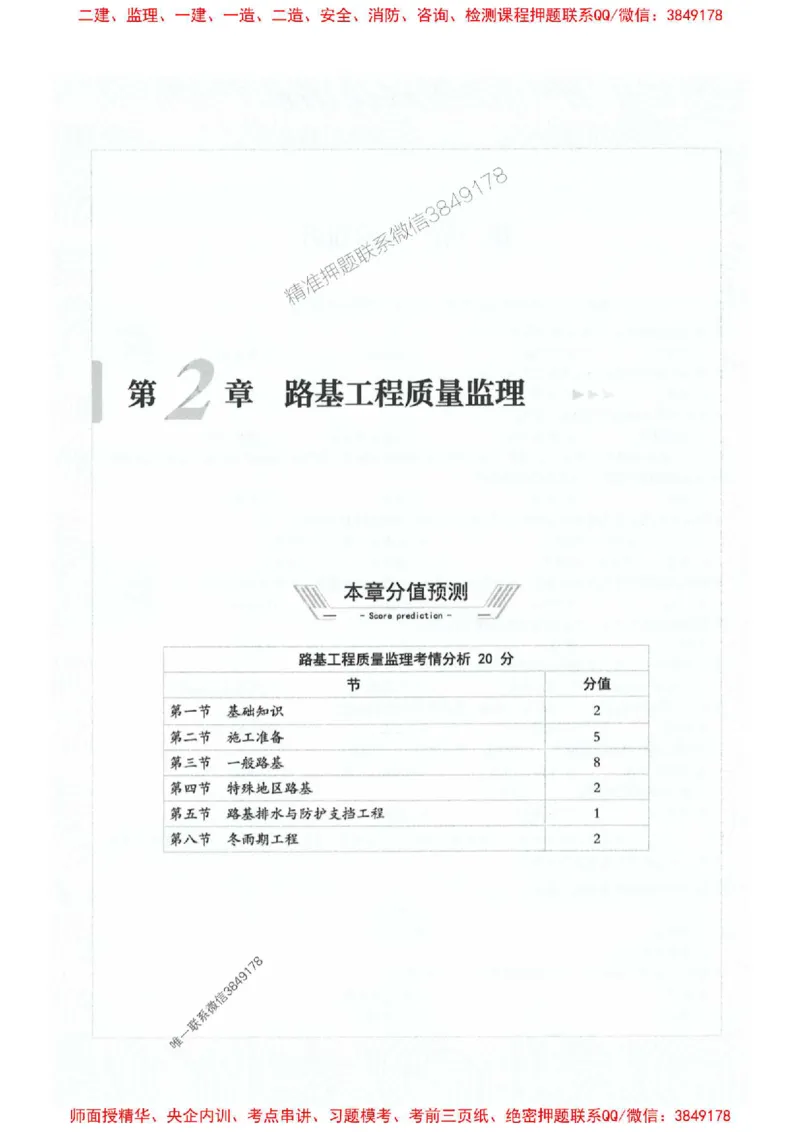 二建、监理、一建、一造、二造、安全、消防、咨询、检测课程押题联系QQ/微信：3849178

精准押题联系微信3849178

第 2 章 路基工程质量监理

本章分值预测
- Score prediction -

| 路基工程质量监理考情分析 20 分 | |
|---|---|
| 节 | 分值 |
| 第一节 基础知识 | 2 |
| 第二节 施工准备 | 5 |
| 第三节 一般路基 | 8 |
| 第四节 特殊地区路基 | 2 |
| 第五节 路基排水与防护支挡工程 | 1 |
| 第八节 冬雨期工程 | 2 |

唯一联系微信3849178

师面授精华、央企内训、考点串讲、习题模考、考前三页纸、绝密押题联系QQ/微信：3849178